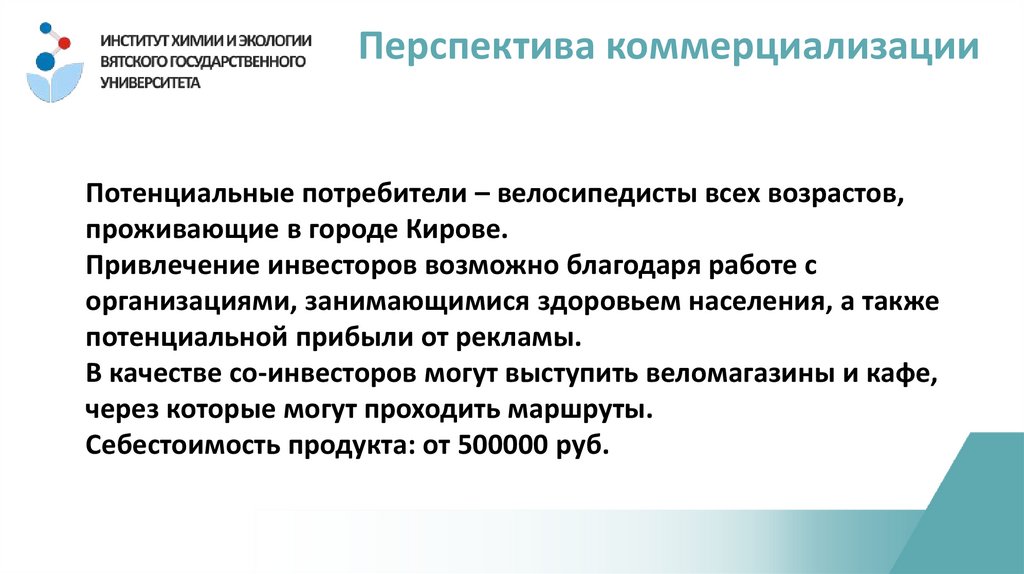 ИНСТИТУТ ХИМИИ И ЭКОЛОГИИ ВЯТСКОГО ГОСУДАРСТВЕННОГО УНИВЕРСИТЕТА

Перспектива коммерциализации

Потенциальные потребители – велосипедисты всех возрастов, проживающие в городе Кирове.
Привлечение инвесторов возможно благодаря работе с организациями, занимающимися здоровьем населения, а также потенциальной прибыли от рекламы.
В качестве со-инвесторов могут выступить веломагазины и кафе, через которые могут проходить маршруты.
Себестоимость продукта: от 500000 руб.